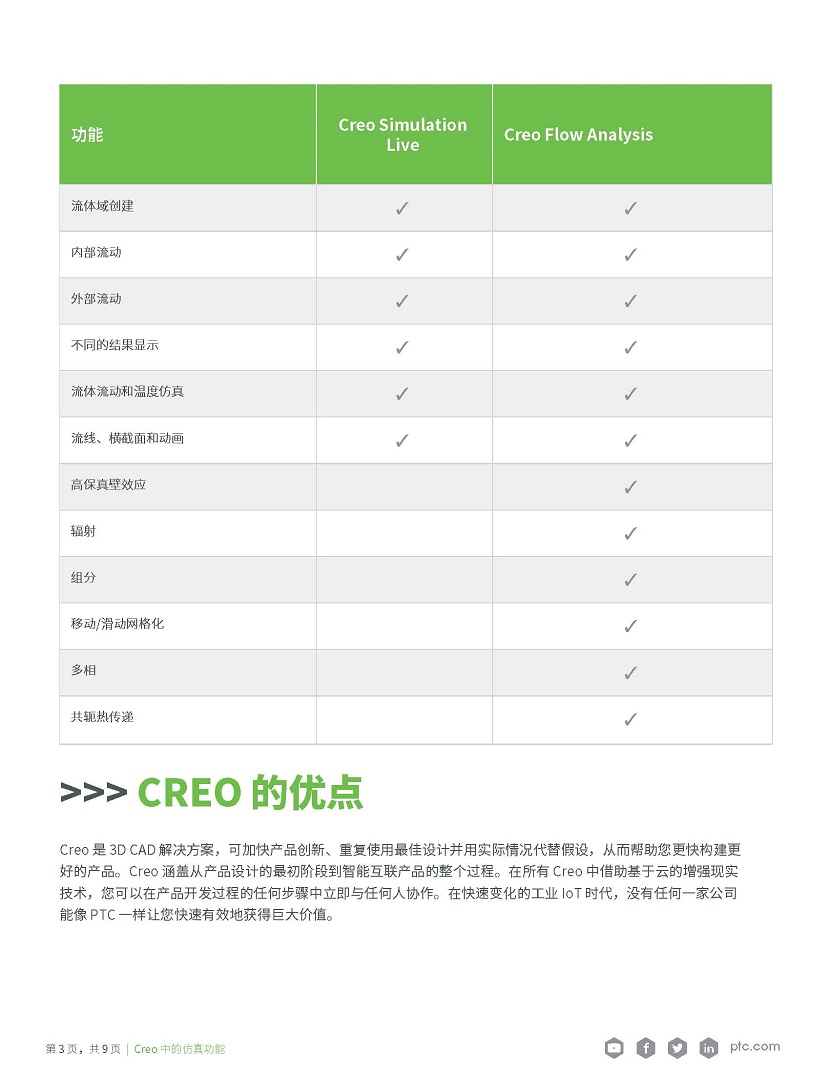 | 功能 | Creo Simulation Live | Creo Flow Analysis |
|---|---|---|
| 流体域创建 | ✓ | ✓ |
| 内部流动 | ✓ | ✓ |
| 外部流动 | ✓ | ✓ |
| 不同的结果显示 | ✓ | ✓ |
| 流体流动和温度仿真 | ✓ | ✓ |
| 流线、横截面和动画 | ✓ | ✓ |
| 高保真壁效应 | | ✓ |
| 辐射 | | ✓ |
| 组分 | | ✓ |
| 移动/滑动网格化 | | ✓ |
| 多相 | | ✓ |
| 共轭热传递 | | ✓ |

>>> CREO 的优点

Creo 是 3D CAD 解决方案，可加快产品创新、重复使用最佳设计并用实际情况代替假设，从而帮助您更快构建更好的产品。Creo 涵盖从产品设计的最初阶段到智能互联产品的整个过程。在所有 Creo 中借助基于云的增强现实技术，您可以在产品开发过程的任何步骤中立即与任何人协作。在快速变化的工业 IoT 时代，没有任何一家公司能像 PTC 一样让您快速有效地获得巨大价值。

第 3 页，共 9 页 | Creo 中的仿真功能

ptc.com